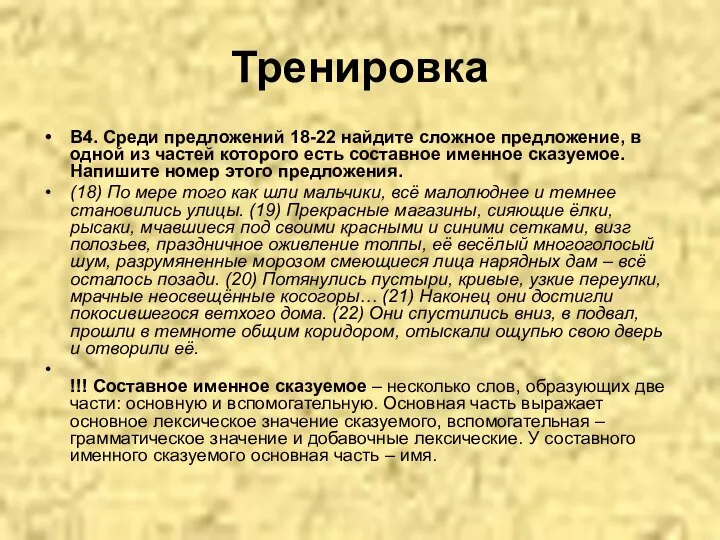 Тренировка

• В4. Среди предложений 18-22 найдите сложное предложение, в одной из частей которого есть составное именное сказуемое. Напишите номер этого предложения.

• (18) По мере того как шли мальчики, всё малолюднее и темнее становились улицы. (19) Прекрасные магазины, сияющие ёлки, рысаки, мчавшиеся под своими красными и синими сетками, визг полозьев, праздничное оживление толпы, её весёлый многоголосый шум, разрумяненные морозом смеющиеся лица нарядных дам – всё осталось позади. (20) Потянулись пустыри, кривые, узкие переулки, мрачные неосвещённые косогоры… (21) Наконец они достигли покосившегося ветхого дома. (22) Они спустились вниз, в подвал, прошли в темноте общим коридором, отыскали ощупью свою дверь и отворили её.

•

!!! Составное именное сказуемое – несколько слов, образующих две части: основную и вспомогательную. Основная часть выражает основное лексическое значение сказуемого, вспомогательная – грамматическое значение и добавочные лексические. У составного именного сказуемого основная часть – имя.